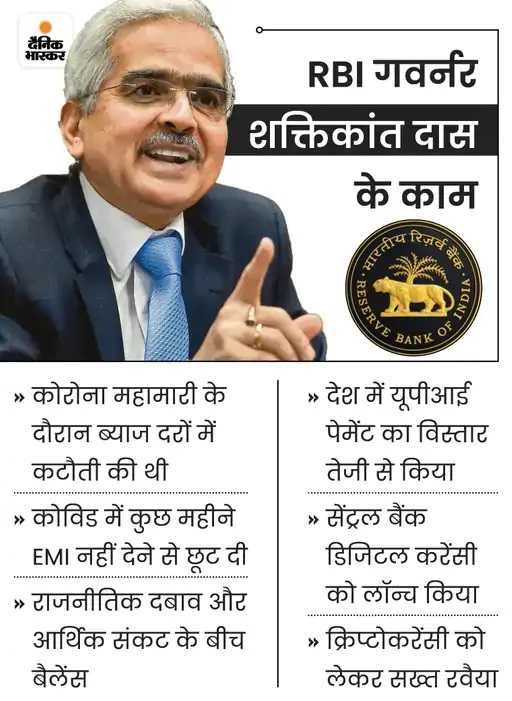 दैनिक भास्कर

RBI गवर्नर
शक्तिकांत दास
के काम

भारतीय रिज़र्व बैंक
RESERVE BANK OF INDIA

» कोरोना महामारी के दौरान ब्याज दरों में कटौती की थी

» कोविड में कुछ महीने EMI नहीं देने से छूट दी

» राजनीतिक दबाव और आर्थिक संकट के बीच बैलेंस

» देश में यूपीआई पेमेंट का विस्तार तेजी से किया

» सेंट्रल बैंक डिजिटल करेंसी को लॉन्च किया

» क्रिप्टोकरेंसी को लेकर सख्त रवैया